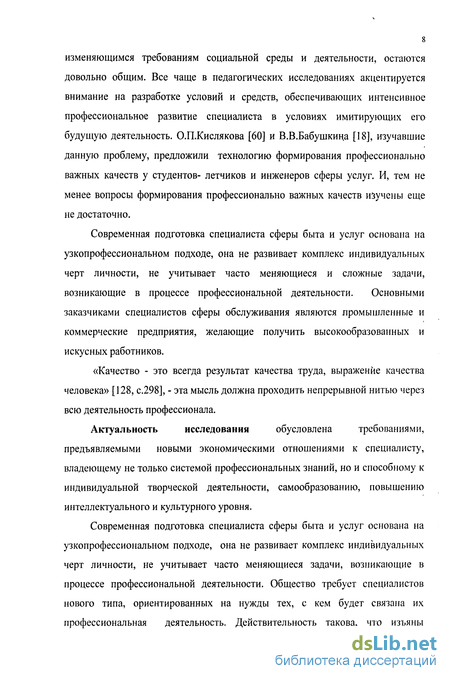 8

изменяющимся требованиям социальной среды и деятельности, остаются довольно общим. Все чаще в педагогических исследованиях акцентируется внимание на разработке условий и средств, обеспечивающих интенсивное профессиональное развитие специалиста в условиях имитирующих его будущую деятельность. О.П.Кислякова [60] и В.В.Бабушкина [18], изучавшие данную проблему, предложили технологию формирования профессионально важных качеств у студентов- летчиков и инженеров сферы услуг. И, тем не менее вопросы формирования профессионально важных качеств изучены еще не достаточно.

Современная подготовка специалиста сферы быта и услуг основана на узкопрофессиональном подходе, она не развивает комплекс индивидуальных черт личности, не учитывает часто меняющиеся и сложные задачи, возникающие в процессе профессиональной деятельности. Основными заказчиками специалистов сферы обслуживания являются промышленные и коммерческие предприятия, желающие получить высокообразованных и искусных работников.

«Качество - это всегда результат качества труда, выражение качества человека» [128, с.298], - эта мысль должна проходить непрерывной нитью через всю деятельность профессионала.

Актуальность исследования обусловлена требованиями, предъявляемыми новыми экономическими отношениями к специалисту, владеющему не только системой профессиональных знаний, но и способному к индивидуальной творческой деятельности, самообразованию, повышению интеллектуального и культурного уровня.

Современная подготовка специалиста сферы быта и услуг основана на узкопрофессиональном подходе, она не развивает комплекс индивидуальных черт личности, не учитывает часто меняющиеся задачи, возникающие в процессе профессиональной деятельности. Общество требует специалистов нового типа, ориентированных на нужды тех, с кем будет связана их профессиональная деятельность. Действительность такова, что изъяны

dsLib.net
библиотека диссертаций